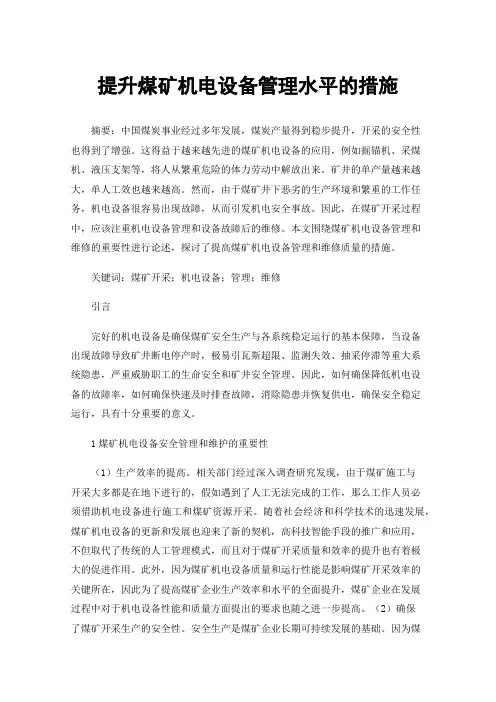 提升煤矿机电设备管理水平的措施

摘要：中国煤炭事业经过多年发展，煤炭产量得到稳步提升，开采的安全性也得到了增强。这得益于越来越先进的煤矿机电设备的应用，例如掘锚机、采煤机、液压支架等，将人从繁重危险的体力劳动中解放出来。矿井的单产量越来越大，单人工效也越来越高。然而，由于煤矿井下恶劣的生产环境和繁重的工作任务，机电设备很容易出现故障，从而引发机电安全事故。因此，在煤矿开采过程中，应该注重机电设备管理和设备故障后的维修。本文围绕煤矿机电设备管理和维修的重要性进行论述，探讨了提高煤矿机电设备管理和维修质量的措施。

关键词：煤矿开采；机电设备；管理；维修

引言

完好的机电设备是确保煤矿安全生产与各系统稳定运行的基本保障，当设备出现故障导致矿井断电停产时，极易引瓦斯超限、监测失效、抽采停滞等重大系统隐患，严重威胁职工的生命安全和矿井安全管理。因此，如何确保降低机电设备的故障率，如何确保快速及时排查故障，消除隐患并恢复供电，确保安全稳定运行，具有十分重要的意义。

1 煤矿机电设备安全管理和维护的重要性

（1）生产效率的提高。相关部门经过深入调查研究发现，由于煤矿施工与开采大多都是在地下进行的，假如遇到了人工无法完成的工作，那么工作人员必须借助机电设备进行施工和煤矿资源开采。随着社会经济和科学技术的迅速发展，煤矿机电设备的更新和发展也迎来了新的契机，高科技智能手段的推广和应用，不但取代了传统的人工管理模式，而且对于煤矿开采质量和效率的提升也有着极大的促进作用。此外，因为煤矿机电设备质量和运行性能是影响煤矿开采效率的关键所在，因此为了提高煤矿企业生产效率和水平的全面提升，煤矿企业在发展过程中对于机电设备性能和质量方面提出的要求也随之进一步提高。（2）确保了煤矿开采生产的安全性。安全生产是煤矿企业长期可持续发展的基础。因为煤